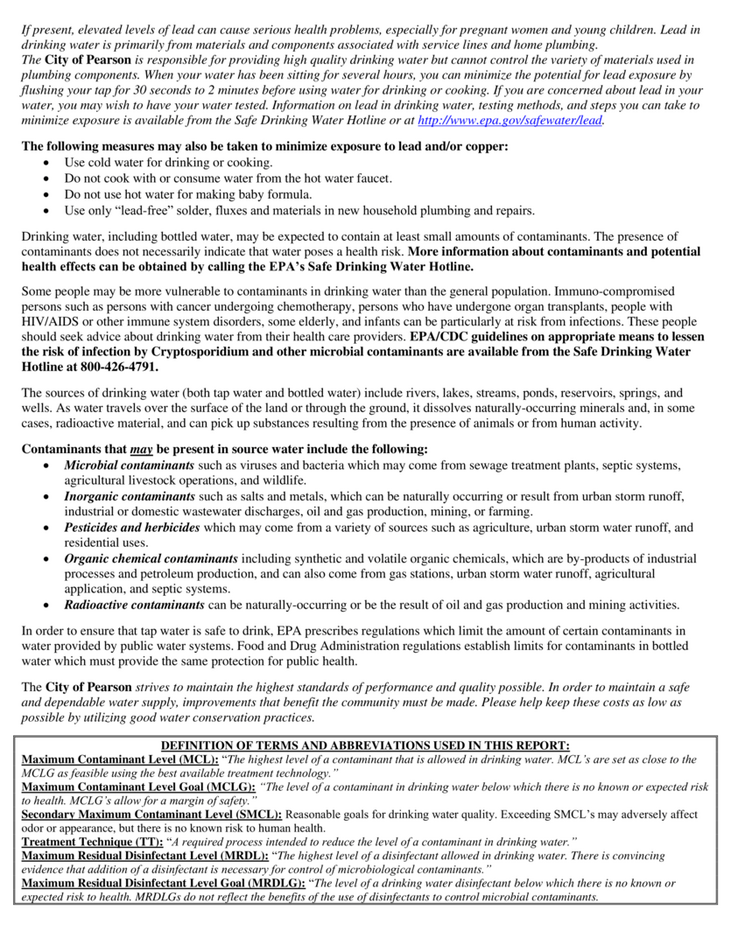 If present, elevated levels of lead can cause serious health problems, especially for pregnant women and young children. Lead in drinking water is primarily from materials and components associated with service lines and home plumbing.
The City of Pearson is responsible for providing high quality drinking water but cannot control the variety of materials used in plumbing components. When your water has been sitting for several hours, you can minimize the potential for lead exposure by flushing your tap for 30 seconds to 2 minutes before using water for drinking or cooking. If you are concerned about lead in your water, you may wish to have your water tested. Information on lead in drinking water, testing methods, and steps you can take to minimize exposure is available from the Safe Drinking Water Hotline or at http://www.epa.gov/safewater/lead.

The following measures may also be taken to minimize exposure to lead and/or copper:
• Use cold water for drinking or cooking.
• Do not cook with or consume water from the hot water faucet.
• Do not use hot water for making baby formula.
• Use only "lead-free" solder, fluxes and materials in new household plumbing and repairs.

Drinking water, including bottled water, may be expected to contain at least small amounts of contaminants. The presence of contaminants does not necessarily indicate that water poses a health risk. More information about contaminants and potential health effects can be obtained by calling the EPA's Safe Drinking Water Hotline.

Some people may be more vulnerable to contaminants in drinking water than the general population. Immuno-compromised persons such as persons with cancer undergoing chemotherapy, persons who have undergone organ transplants, people with HIV/AIDS or other immune system disorders, some elderly, and infants can be particularly at risk from infections. These people should seek advice about drinking water from their health care providers. EPA/CDC guidelines on appropriate means to lessen the risk of infection by Cryptosporidium and other microbial contaminants are available from the Safe Drinking Water Hotline at 800-426-4791.

The sources of drinking water (both tap water and bottled water) include rivers, lakes, streams, ponds, reservoirs, springs, and wells. As water travels over the surface of the land or through the ground, it dissolves naturally-occurring minerals and, in some cases, radioactive material, and can pick up substances resulting from the presence of animals or from human activity.

Contaminants that may be present in source water include the following:
• Microbial contaminants such as viruses and bacteria which may come from sewage treatment plants, septic systems, agricultural livestock operations, and wildlife.
• Inorganic contaminants such as salts and metals, which can be naturally occurring or result from urban storm runoff, industrial or domestic wastewater discharges, oil and gas production, mining, or farming.
• Pesticides and herbicides which may come from a variety of sources such as agriculture, urban storm water runoff, and residential uses.
• Organic chemical contaminants including synthetic and volatile organic chemicals, which are by-products of industrial processes and petroleum production, and can also come from gas stations, urban storm water runoff, agricultural application, and septic systems.
• Radioactive contaminants can be naturally-occurring or be the result of oil and gas production and mining activities.

In order to ensure that tap water is safe to drink, EPA prescribes regulations which limit the amount of certain contaminants in water provided by public water systems. Food and Drug Administration regulations establish limits for contaminants in bottled water which must provide the same protection for public health.

The City of Pearson strives to maintain the highest standards of performance and quality possible. In order to maintain a safe and dependable water supply, improvements that benefit the community must be made. Please help keep these costs as low as possible by utilizing good water conservation practices.

DEFINITION OF TERMS AND ABBREVIATIONS USED IN THIS REPORT:
Maximum Contaminant Level (MCL): "The highest level of a contaminant that is allowed in drinking water. MCL's are set as close to the MCLG as feasible using the best available treatment technology."
Maximum Contaminant Level Goal (MCLG): "The level of a contaminant in drinking water below which there is no known or expected risk to health. MCLG's allow for a margin of safety."
Secondary Maximum Contaminant Level (SMCL): Reasonable goals for drinking water quality. Exceeding SMCL's may adversely affect odor or appearance, but there is no known risk to human health.
Treatment Technique (TT): "A required process intended to reduce the level of a contaminant in drinking water."
Maximum Residual Disinfectant Level (MRDL): "The highest level of a disinfectant allowed in drinking water. There is convincing evidence that addition of a disinfectant is necessary for control of microbiological contaminants."
Maximum Residual Disinfectant Level Goal (MRDLG): "The level of a drinking water disinfectant below which there is no known or expected risk to health. MRDLGs do not reflect the benefits of the use of disinfectants to control microbial contaminants.